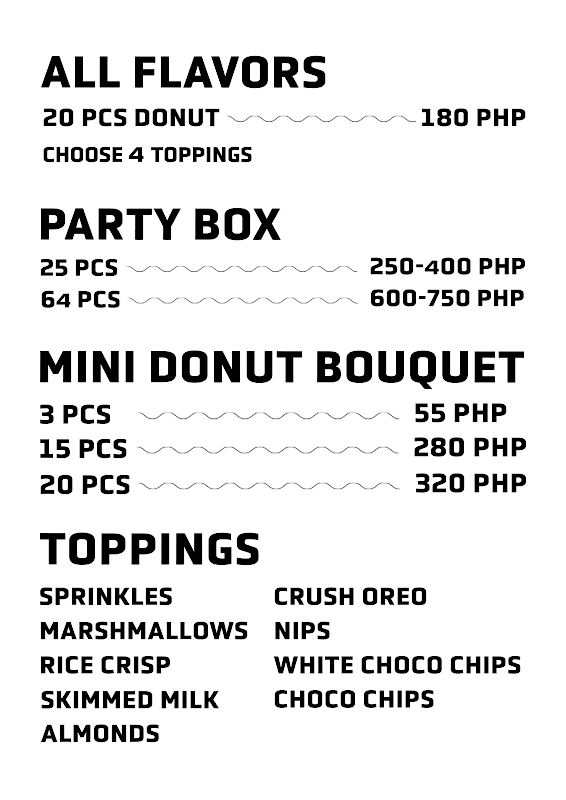 ALL FLAVORS

20 PCS DONUT 180 PHP
CHOOSE 4 TOPPINGS

PARTY BOX

25 PCS 250-400 PHP
64 PCS 600-750 PHP

MINI DONUT BOUQUET

3 PCS 55 PHP
15 PCS 280 PHP
20 PCS 320 PHP

TOPPINGS

SPRINKLES
MARSHMALLOWS
RICE CRISP
SKIMMED MILK
ALMONDS

CRUSH OREO
NIPS
WHITE CHOCO CHIPS
CHOCO CHIPS